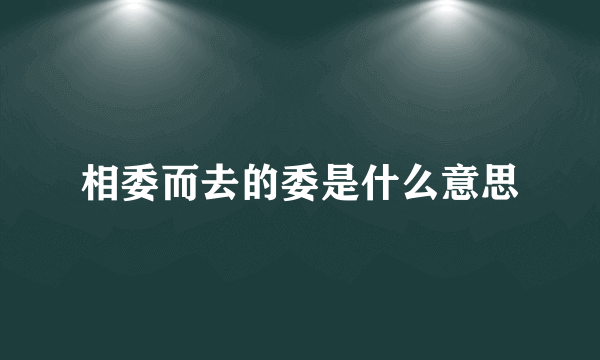 相委而去的委是什么意思